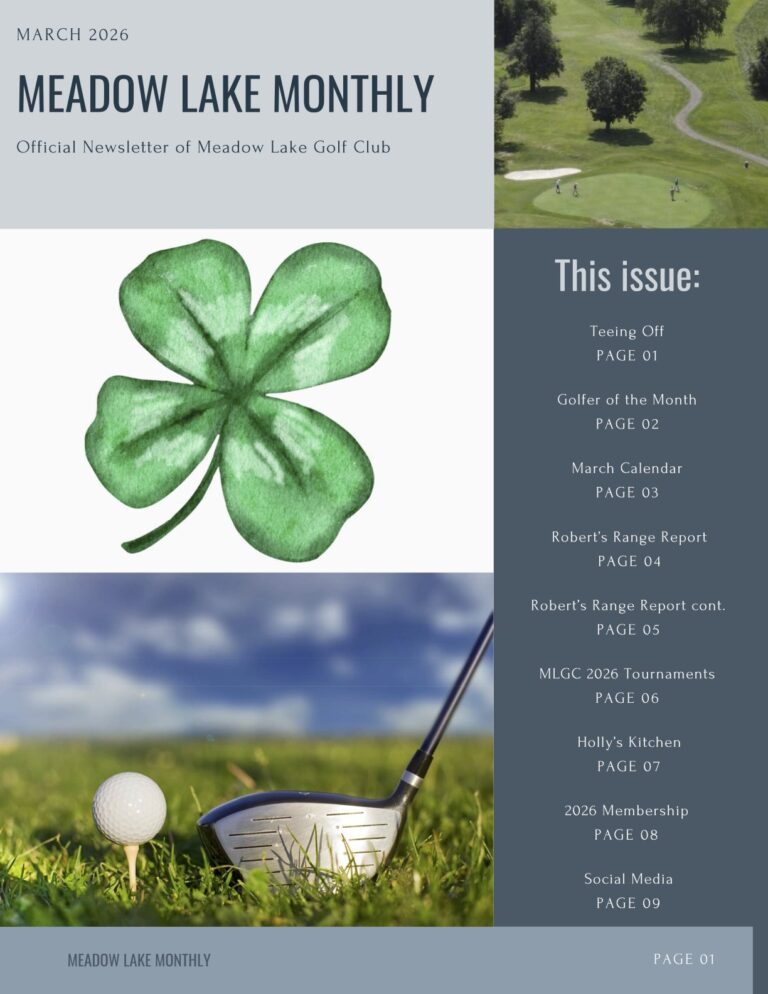 MARCH 2026

MEADOW LAKE MONTHLY

Official Newsletter of Meadow Lake Golf Club

This issue:

Teeing Off
PAGE 01

Golfer of the Month
PAGE 02

March Calendar
PAGE 03

Robert's Range Report
PAGE 04

Robert's Range Report cont.
PAGE 05

MLGC 2026 Tournaments
PAGE 06

Holly's Kitchen
PAGE 07

2026 Membership
PAGE 08

Social Media
PAGE 09

MEADOW LAKE MONTHLY

PAGE 01